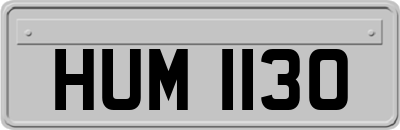 HUM 1130